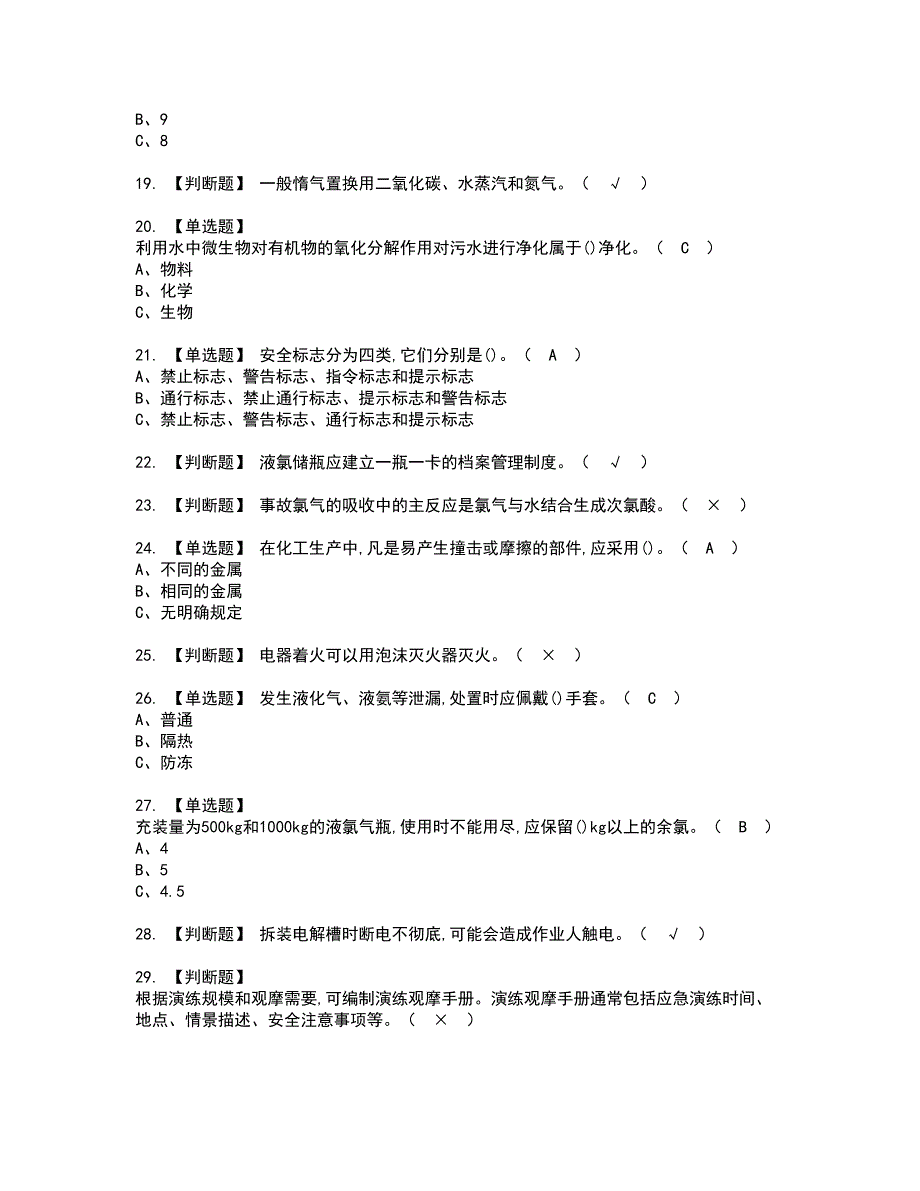 B、9
C、8

19. 【判断题】 一般惰气置换用二氧化碳、水蒸汽和氮气。（ √ ）

20. 【单选题】
利用水中微生物对有机物的氧化分解作用对污水进行净化属于()净化。（ C ）
A、物料
B、化学
C、生物

21. 【单选题】 安全标志分为四类,它们分别是()。（ A ）
A、禁止标志、警告标志、指令标志和提示标志
B、通行标志、禁止通行标志、提示标志和警告标志
C、禁止标志、警告标志、通行标志和提示标志

22. 【判断题】 液氯储瓶应建立一瓶一卡的档案管理制度。（ √ ）

23. 【判断题】 事故氯气的吸收中的主反应是氯气与水结合生成次氯酸。（ × ）

24. 【单选题】 在化工生产中,凡是易产生撞击或摩擦的部件,应采用()。（ A ）
A、不同的金属
B、相同的金属
C、无明确规定

25. 【判断题】 电器着火可以用泡沫灭火器灭火。（ × ）

26. 【单选题】 发生液化气、液氨等泄漏,处置时应佩戴()手套。（ C ）
A、普通
B、隔热
C、防冻

27. 【单选题】
充装量为500kg和1000kg的液氯气瓶,使用时不能用尽,应保留()kg以上的余氯。（ B ）
A、4
B、5
C、4.5

28. 【判断题】 拆装电解槽时断电不彻底,可能会造成作业人触电。（ √ ）

29. 【判断题】
根据演练规模和观摩需要,可编制演练观摩手册。演练观摩手册通常包括应急演练时间、地点、情景描述、安全注意事项等。（ × ）